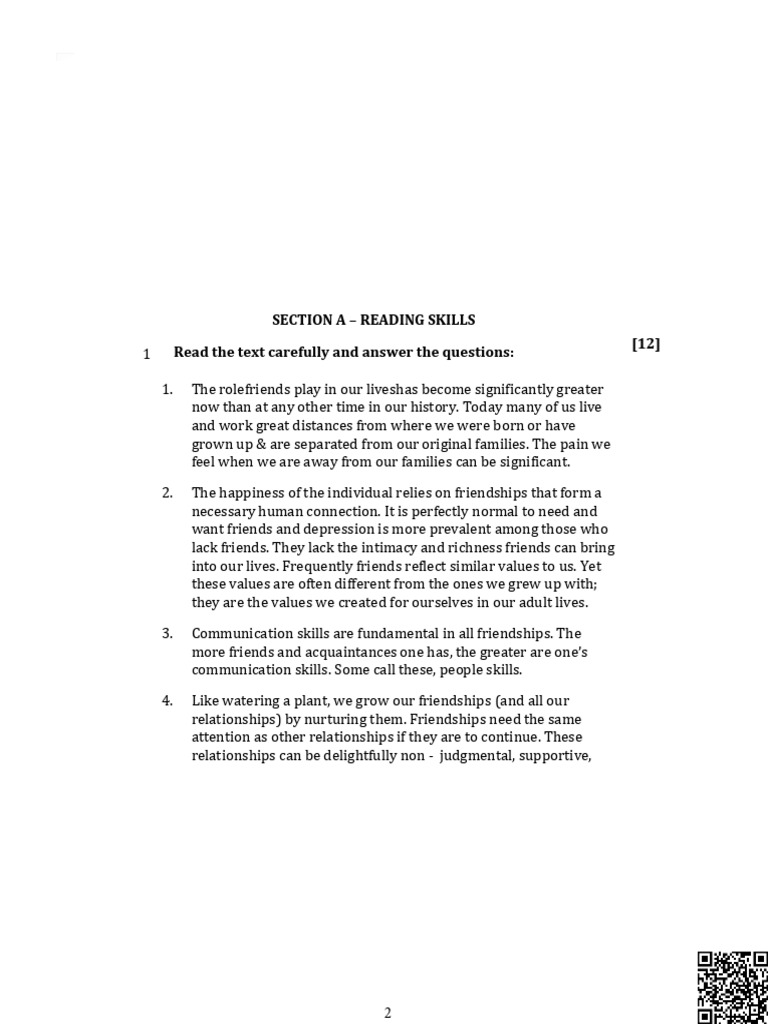 SECTION A – READING SKILLS

1 Read the text carefully and answer the questions: [12]

1. The rolefriends play in our liveshas become significantly greater now than at any other time in our history. Today many of us live and work great distances from where we were born or have grown up & are separated from our original families. The pain we feel when we are away from our families can be significant.

2. The happiness of the individual relies on friendships that form a necessary human connection. It is perfectly normal to need and want friends and depression is more prevalent among those who lack friends. They lack the intimacy and richness friends can bring into our lives. Frequently friends reflect similar values to us. Yet these values are often different from the ones we grew up with; they are the values we created for ourselves in our adult lives.

3. Communication skills are fundamental in all friendships. The more friends and acquaintances one has, the greater are one's communication skills. Some call these, people skills.

4. Like watering a plant, we grow our friendships (and all our relationships) by nurturing them. Friendships need the same attention as other relationships if they are to continue. These relationships can be delightfully non - judgmental, supportive,

2